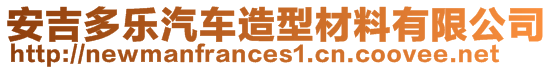 安吉多乐汽车造型材料有限公司
http://newmanfrances1.cn.coovee.net